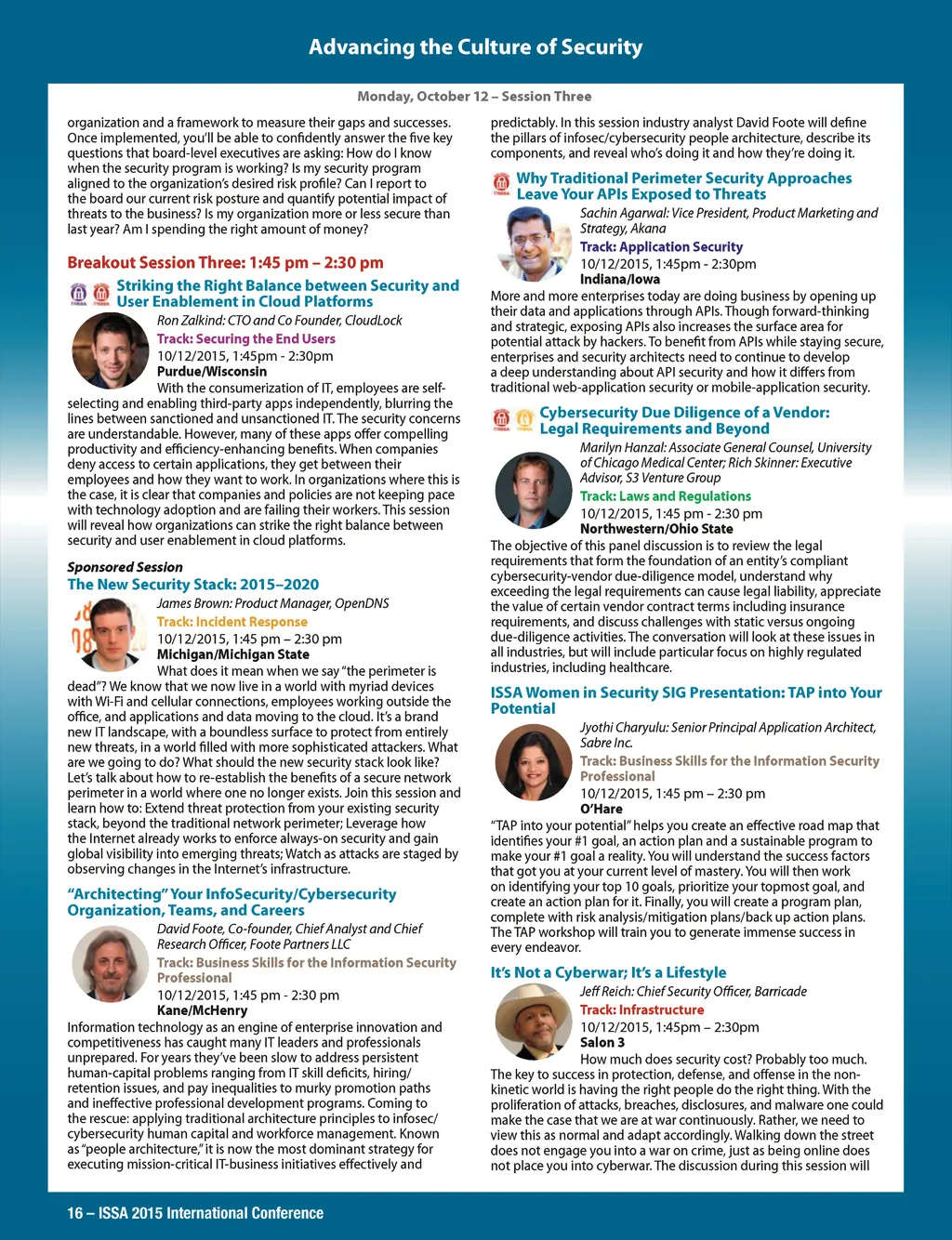 Advancing the Culture of Security

Monday, October 12 – Session Three

organization and a framework to measure their gaps and successes. Once implemented, you'll be able to confidently answer the five key questions that board-level executives are asking: How do I know when the security program is working? Is my security program aligned to the organization's desired risk profile? Can I report to the board our current risk posture and quantify potential impact of threats to the business? Is my organization more or less secure than last year? Am I spending the right amount of money?

Breakout Session Three: 1:45 pm – 2:30 pm

Striking the Right Balance between Security and User Enablement in Cloud Platforms

Ron Zalkind: CTO and Co Founder, CloudLock
Track: Securing the End Users
10/12/2015, 1:45pm - 2:30pm
Purdue/Wisconsin

With the consumerization of IT, employees are self-selecting and enabling third-party apps independently, blurring the lines between sanctioned and unsanctioned IT. The security concerns are understandable. However, many of these apps offer compelling productivity and efficiency-enhancing benefits. When companies deny access to certain applications, they get between their employees and how they want to work. In organizations where this is the case, it is clear that companies and policies are not keeping pace with technology adoption and are failing their workers. This session will reveal how organizations can strike the right balance between security and user enablement in cloud platforms.

Sponsored Session
The New Security Stack: 2015–2020

James Brown: Product Manager, OpenDNS
Track: Incident Response
10/12/2015, 1:45 pm – 2:30 pm
Michigan/Michigan State

What does it mean when we say "the perimeter is dead"? We know that we now live in a world with myriad devices with Wi-Fi and cellular connections, employees working outside the office, and applications and data moving to the cloud. It's a brand new IT landscape, with a boundless surface to protect from entirely new threats, in a world filled with more sophisticated attackers. What are we going to do? What should the new security stack look like? Let's talk about how to re-establish the benefits of a secure network perimeter in a world where one no longer exists. Join this session and learn how to: Extend threat protection from your existing security stack, beyond the traditional network perimeter; Leverage how the Internet already works to enforce always-on security and gain global visibility into emerging threats; Watch as attacks are staged by observing changes in the Internet's infrastructure.

"Architecting" Your InfoSecurity/Cybersecurity Organization, Teams, and Careers

David Foote, Co-founder, Chief Analyst and Chief Research Officer, Foote Partners LLC
Track: Business Skills for the Information Security Professional
10/12/2015, 1:45 pm - 2:30 pm
Kane/McHenry

Information technology as an engine of enterprise innovation and competitiveness has caught many IT leaders and professionals unprepared. For years they've been slow to address persistent human-capital problems ranging from IT skill deficits, hiring/retention issues, and pay inequalities to murky promotion paths and ineffective professional development programs. Coming to the rescue: applying traditional architecture principles to infosec/cybersecurity human capital and workforce management. Known as "people architecture," it is now the most dominant strategy for executing mission-critical IT-business initiatives effectively and predictably. In this session industry analyst David Foote will define the pillars of infosec/cybersecurity people architecture, describe its components, and reveal who's doing it and how they're doing it.

Why Traditional Perimeter Security Approaches Leave Your APIs Exposed to Threats

Sachin Agarwal: Vice President, Product Marketing and Strategy, Akana
Track: Application Security
10/12/2015, 1:45pm - 2:30pm
Indiana/Iowa

More and more enterprises today are doing business by opening up their data and applications through APIs. Though forward-thinking and strategic, exposing APIs also increases the surface area for potential attack by hackers. To benefit from APIs while staying secure, enterprises and security architects need to continue to develop a deep understanding about API security and how it differs from traditional web-application security or mobile-application security.

Cybersecurity Due Diligence of a Vendor: Legal Requirements and Beyond

Marilyn Hanzal: Associate General Counsel, University of Chicago Medical Center; Rich Skinner: Executive Advisor, S3 Venture Group
Track: Laws and Regulations
10/12/2015, 1:45 pm - 2:30 pm
Northwestern/Ohio State

The objective of this panel discussion is to review the legal requirements that form the foundation of an entity's compliant cybersecurity-vendor due-diligence model, understand why exceeding the legal requirements can cause legal liability, appreciate the value of certain vendor contract terms including insurance requirements, and discuss challenges with static versus ongoing due-diligence activities. The conversation will look at these issues in all industries, but will include particular focus on highly regulated industries, including healthcare.

ISSA Women in Security SIG Presentation: TAP into Your Potential

Jyothi Charyulu: Senior Principal Application Architect, Sabre Inc.
Track: Business Skills for the Information Security Professional
10/12/2015, 1:45 pm – 2:30 pm
O'Hare

"TAP into your potential" helps you create an effective road map that identifies your #1 goal, an action plan and a sustainable program to make your #1 goal a reality. You will understand the success factors that got you at your current level of mastery. You will then work on identifying your top 10 goals, prioritize your topmost goal, and create an action plan for it. Finally, you will create a program plan, complete with risk analysis/mitigation plans/back up action plans. The TAP workshop will train you to generate immense success in every endeavor.

It's Not a Cyberwar; It's a Lifestyle

Jeff Reich: Chief Security Officer, Barricade
Track: Infrastructure
10/12/2015, 1:45pm – 2:30pm
Salon 3

How much does security cost? Probably too much. The key to success in protection, defense, and offense in the non-kinetic world is having the right people do the right thing. With the proliferation of attacks, breaches, disclosures, and malware one could make the case that we are at war continuously. Rather, we need to view this as normal and adapt accordingly. Walking down the street does not engage you into a war on crime, just as being online does not place you into cyberwar. The discussion during this session will

16 – ISSA 2015 International Conference